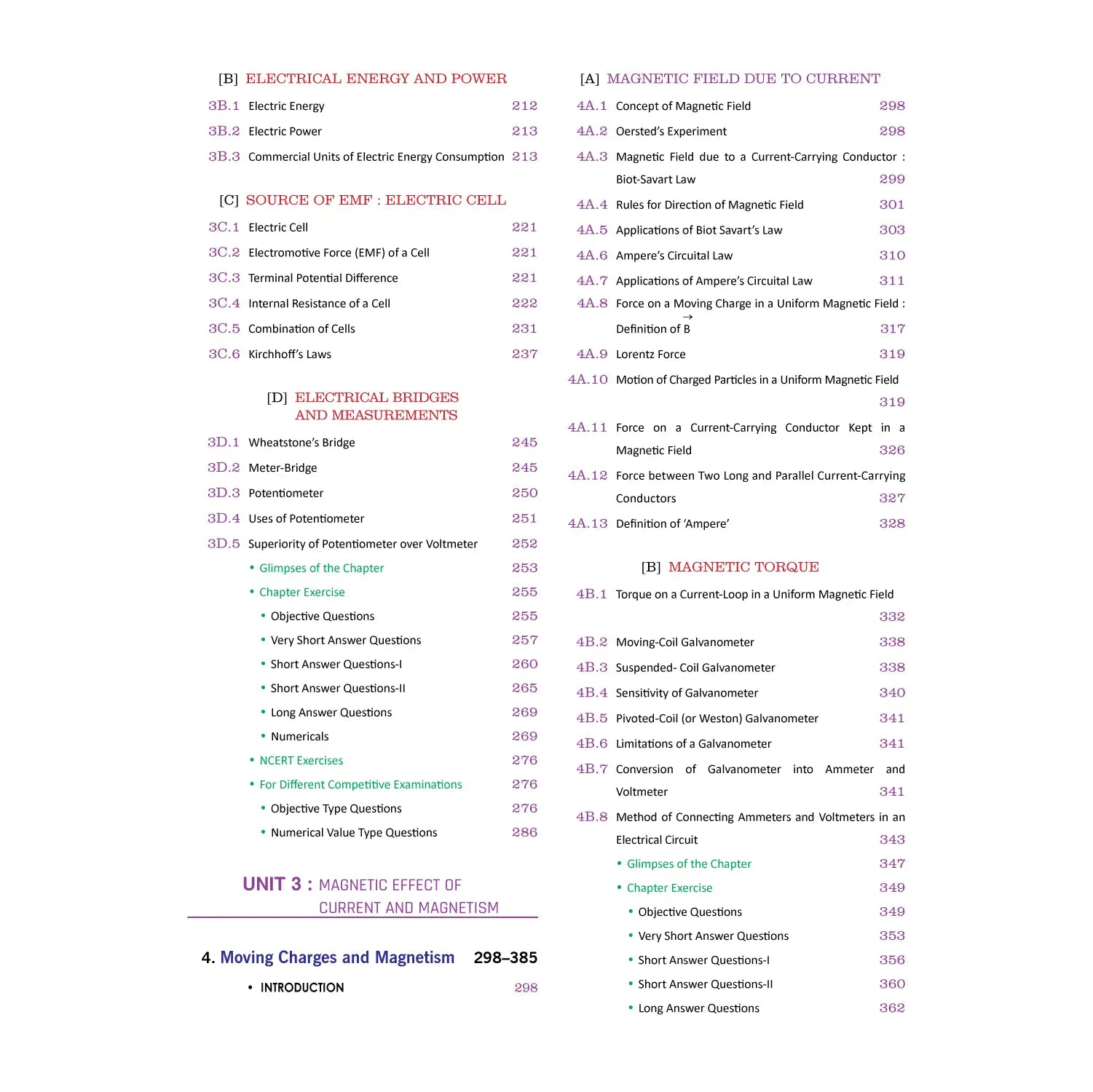 [B] ELECTRICAL ENERGY AND POWER

3B.1 Electric Energy 212

3B.2 Electric Power 213

3B.3 Commercial Units of Electric Energy Consumption 213

[C] SOURCE OF EMF : ELECTRIC CELL

3C.1 Electric Cell 221

3C.2 Electromotive Force (EMF) of a Cell 221

3C.3 Terminal Potential Difference 221

3C.4 Internal Resistance of a Cell 222

3C.5 Combination of Cells 231

3C.6 Kirchhoff's Laws 237

[D] ELECTRICAL BRIDGES AND MEASUREMENTS

3D.1 Wheatstone's Bridge 245

3D.2 Meter-Bridge 245

3D.3 Potentiometer 250

3D.4 Uses of Potentiometer 251

3D.5 Superiority of Potentiometer over Voltmeter 252

• Glimpses of the Chapter 253

• Chapter Exercise 255

• Objective Questions 255

• Very Short Answer Questions 257

• Short Answer Questions-I 260

• Short Answer Questions-II 265

• Long Answer Questions 269

• Numericals 269

• NCERT Exercises 276

• For Different Competitive Examinations 276

• Objective Type Questions 276

• Numerical Value Type Questions 286

UNIT 3 : MAGNETIC EFFECT OF CURRENT AND MAGNETISM

4. Moving Charges and Magnetism 298–385

• INTRODUCTION 298

[A] MAGNETIC FIELD DUE TO CURRENT

4A.1 Concept of Magnetic Field 298

4A.2 Oersted's Experiment 298

4A.3 Magnetic Field due to a Current-Carrying Conductor : Biot-Savart Law 299

4A.4 Rules for Direction of Magnetic Field 301

4A.5 Applications of Biot Savart's Law 303

4A.6 Ampere's Circuital Law 310

4A.7 Applications of Ampere's Circuital Law 311

4A.8 Force on a Moving Charge in a Uniform Magnetic Field : Definition of $\vec{B}$ 317

4A.9 Lorentz Force 319

4A.10 Motion of Charged Particles in a Uniform Magnetic Field 319

4A.11 Force on a Current-Carrying Conductor Kept in a Magnetic Field 326

4A.12 Force between Two Long and Parallel Current-Carrying Conductors 327

4A.13 Definition of 'Ampere' 328

[B] MAGNETIC TORQUE

4B.1 Torque on a Current-Loop in a Uniform Magnetic Field 332

4B.2 Moving-Coil Galvanometer 338

4B.3 Suspended- Coil Galvanometer 338

4B.4 Sensitivity of Galvanometer 340

4B.5 Pivoted-Coil (or Weston) Galvanometer 341

4B.6 Limitations of a Galvanometer 341

4B.7 Conversion of Galvanometer into Ammeter and Voltmeter 341

4B.8 Method of Connecting Ammeters and Voltmeters in an Electrical Circuit 343

• Glimpses of the Chapter 347

• Chapter Exercise 349

• Objective Questions 349

• Very Short Answer Questions 353

• Short Answer Questions-I 356

• Short Answer Questions-II 360

• Long Answer Questions 362